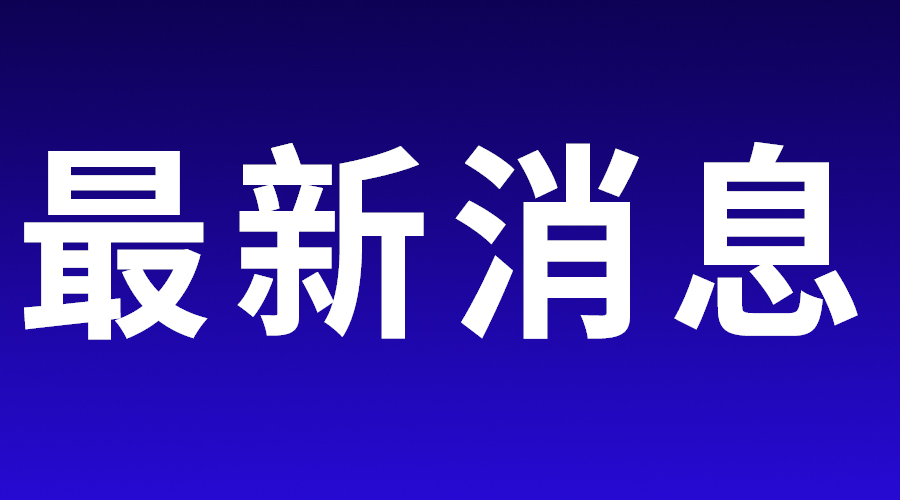 最新消息